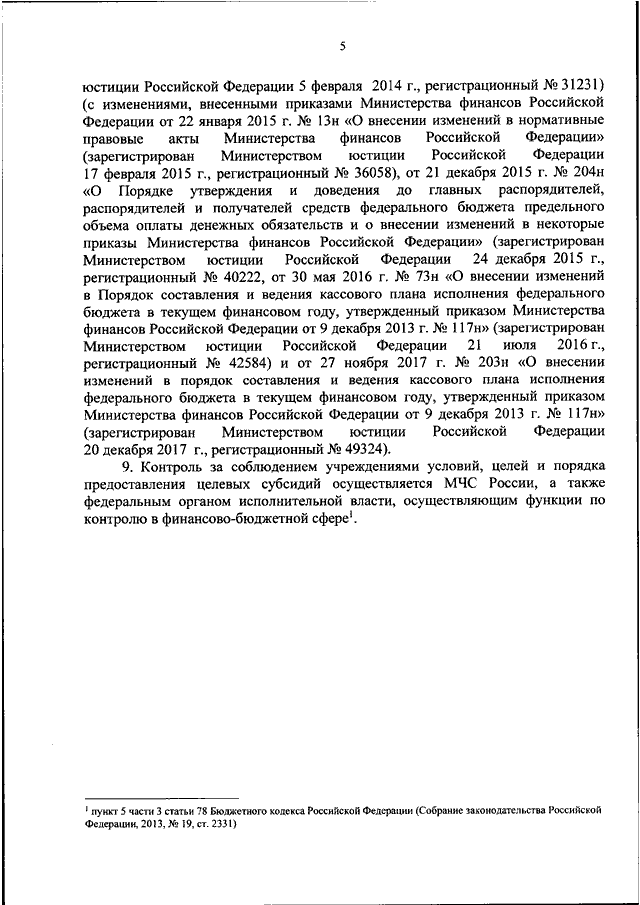 5

юстиции Российской Федерации 5 февраля 2014 г., регистрационный № 31231) (с изменениями, внесенными приказами Министерства финансов Российской Федерации от 22 января 2015 г. № 13н «О внесении изменений в нормативные правовые акты Министерства финансов Российской Федерации» (зарегистрирован Министерством юстиции Российской Федерации 17 февраля 2015 г., регистрационный № 36058), от 21 декабря 2015 г. № 204н «О Порядке утверждения и доведения до главных распорядителей, распорядителей и получателей средств федерального бюджета предельного объема оплаты денежных обязательств и о внесении изменений в некоторые приказы Министерства финансов Российской Федерации» (зарегистрирован Министерством юстиции Российской Федерации 24 декабря 2015 г., регистрационный № 40222, от 30 мая 2016 г. № 73н «О внесении изменений в Порядок составления и ведения кассового плана исполнения федерального бюджета в текущем финансовом году, утвержденный приказом Министерства финансов Российской Федерации от 9 декабря 2013 г. № 117н» (зарегистрирован Министерством юстиции Российской Федерации 21 июля 2016 г., регистрационный № 42584) и от 27 ноября 2017 г. № 203н «О внесении изменений в порядок составления и ведения кассового плана исполнения федерального бюджета в текущем финансовом году, утвержденный приказом Министерства финансов Российской Федерации от 9 декабря 2013 г. № 117н» (зарегистрирован Министерством юстиции Российской Федерации 20 декабря 2017 г., регистрационный № 49324).

9. Контроль за соблюдением учреждениями условий, целей и порядка предоставления целевых субсидий осуществляется МЧС России, а также федеральным органом исполнительной власти, осуществляющим функции по контролю в финансово-бюджетной сфере$^1$.

$^1$ пункт 5 части 3 статьи 78 Бюджетного кодекса Российской Федерации (Собрание законодательства Российской Федерации, 2013, № 19, ст. 2331)